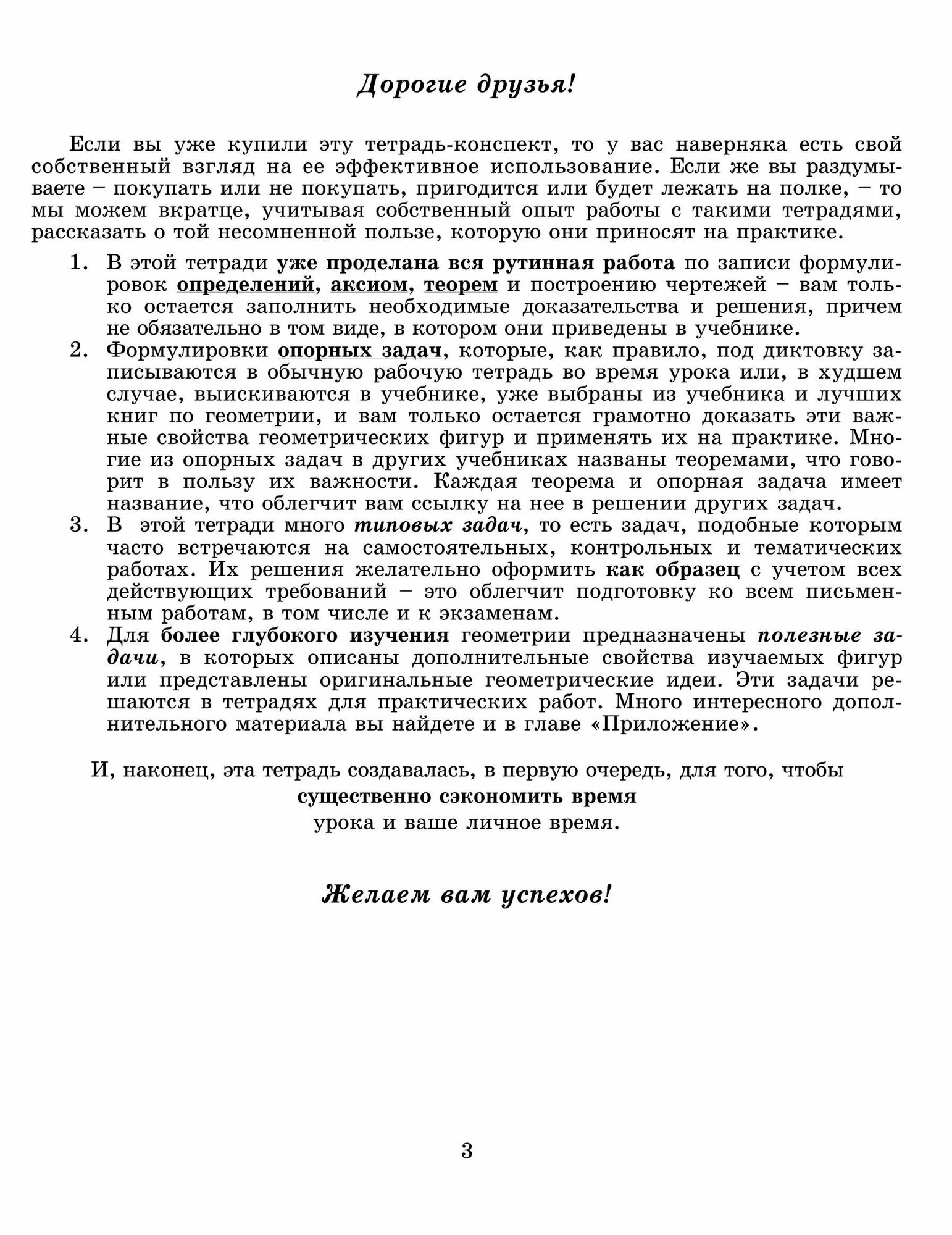 Дорогие друзья!

Если вы уже купили эту тетрадь-конспект, то у вас наверняка есть свой собственный взгляд на ее эффективное использование. Если же вы раздумываете – покупать или не покупать, пригодится или будет лежать на полке, – то мы можем вкратце, учитывая собственный опыт работы с такими тетрадями, рассказать о той несомненной пользе, которую они приносят на практике.

1. В этой тетради уже проделана вся рутинная работа по записи формулировок определений, аксиом, теорем и построению чертежей – вам только остается заполнить необходимые доказательства и решения, причем не обязательно в том виде, в котором они приведены в учебнике.
2. Формулировки опорных задач, которые, как правило, под диктовку записываются в обычную рабочую тетрадь во время урока или, в худшем случае, выискиваются в учебнике, уже выбраны из учебника и лучших книг по геометрии, и вам только остается грамотно доказать эти важные свойства геометрических фигур и применять их на практике. Многие из опорных задач в других учебниках названы теоремами, что говорит в пользу их важности. Каждая теорема и опорная задача имеет название, что облегчит вам ссылку на нее в решении других задач.
3. В этой тетради много типовых задач, то есть задач, подобные которым часто встречаются на самостоятельных, контрольных и тематических работах. Их решения желательно оформить как образец с учетом всех действующих требований – это облегчит подготовку ко всем письменным работам, в том числе и к экзаменам.
4. Для более глубокого изучения геометрии предназначены полезные задачи, в которых описаны дополнительные свойства изучаемых фигур или представлены оригинальные геометрические идеи. Эти задачи решаются в тетрадях для практических работ. Много интересного дополнительного материала вы найдете и в главе «Приложение».

И, наконец, эта тетрадь создавалась, в первую очередь, для того, чтобы
существенно сэкономить время
урока и ваше личное время.

Желаем вам успехов!

3